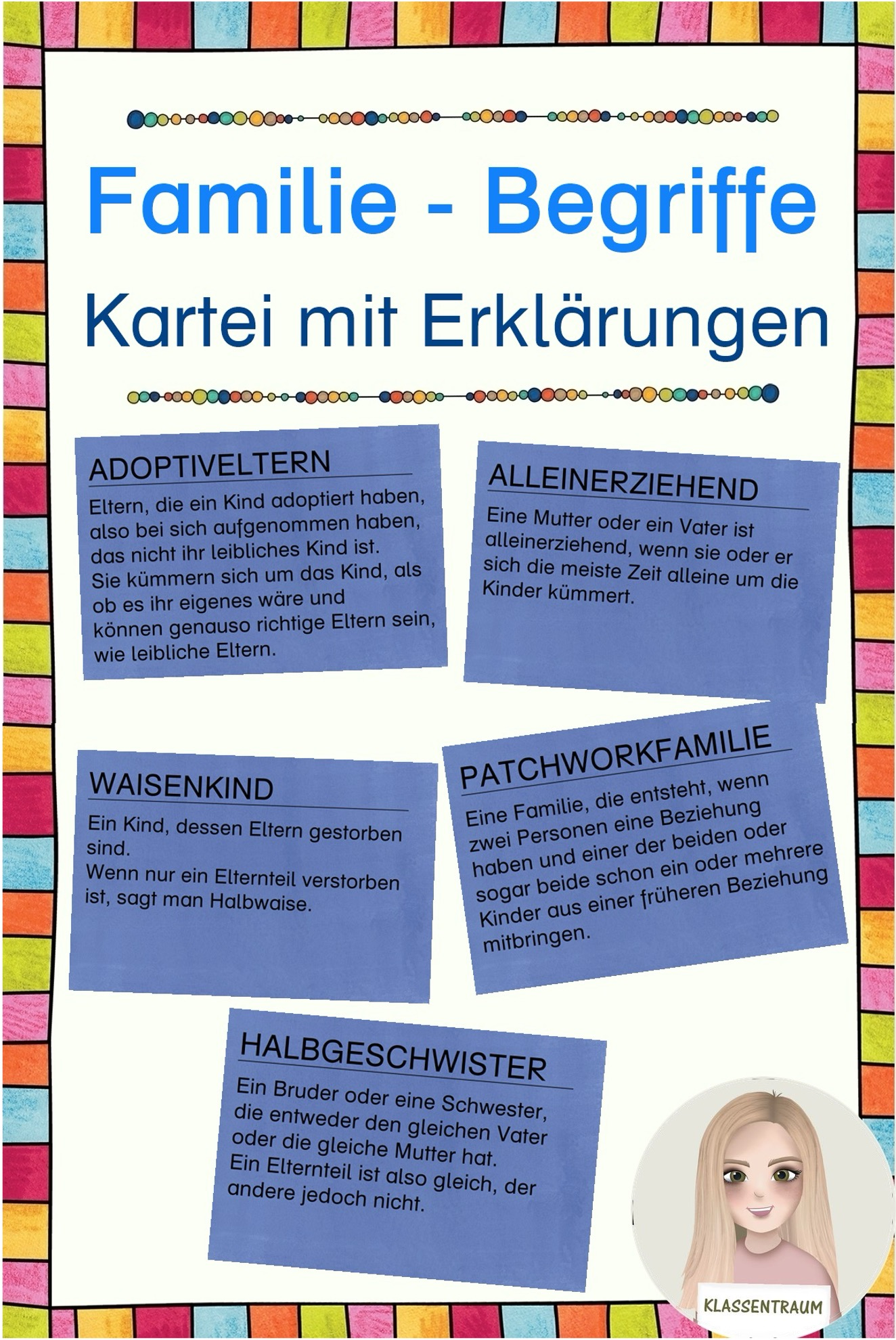 Familie - Begriffe

Kartei mit Erklärungen

ADOPTIVELTERN

Eltern, die ein Kind adoptiert haben, also bei sich aufgenommen haben, das nicht ihr leibliches Kind ist. Sie kümmern sich um das Kind, als ob es ihr eigenes wäre und können genauso richtige Eltern sein, wie leibliche Eltern.

ALLEINERZIEHEND

Eine Mutter oder ein Vater ist alleinerziehend, wenn sie oder er sich die meiste Zeit alleine um die Kinder kümmert.

WAISENKIND

Ein Kind, dessen Eltern gestorben sind.
Wenn nur ein Elternteil verstorben ist, sagt man Halbwaise.

PATCHWORKFAMILIE

Eine Familie, die entsteht, wenn zwei Personen eine Beziehung haben und einer der beiden oder sogar beide schon ein oder mehrere Kinder aus einer früheren Beziehung mitbringen.

HALBGESCHWISTER

Ein Bruder oder eine Schwester, die entweder den gleichen Vater oder die gleiche Mutter hat.
Ein Elternteil ist also gleich, der andere jedoch nicht.

KLASSENTRAUM